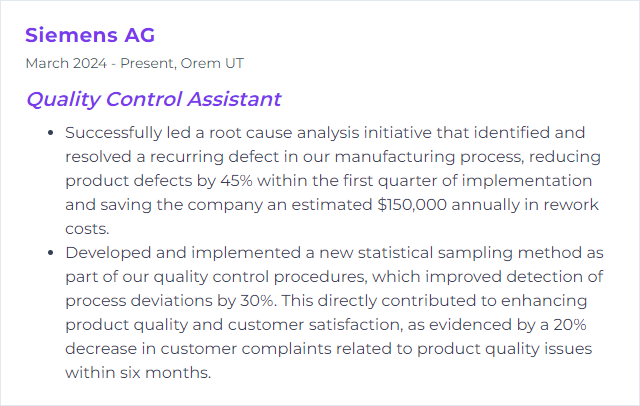 Siemens AG

March 2024 - Present, Orem UT

Quality Control Assistant

• Successfully led a root cause analysis initiative that identified and resolved a recurring defect in our manufacturing process, reducing product defects by 45% within the first quarter of implementation and saving the company an estimated $150,000 annually in rework costs.
• Developed and implemented a new statistical sampling method as part of our quality control procedures, which improved detection of process deviations by 30%. This directly contributed to enhancing product quality and customer satisfaction, as evidenced by a 20% decrease in customer complaints related to product quality issues within six months.